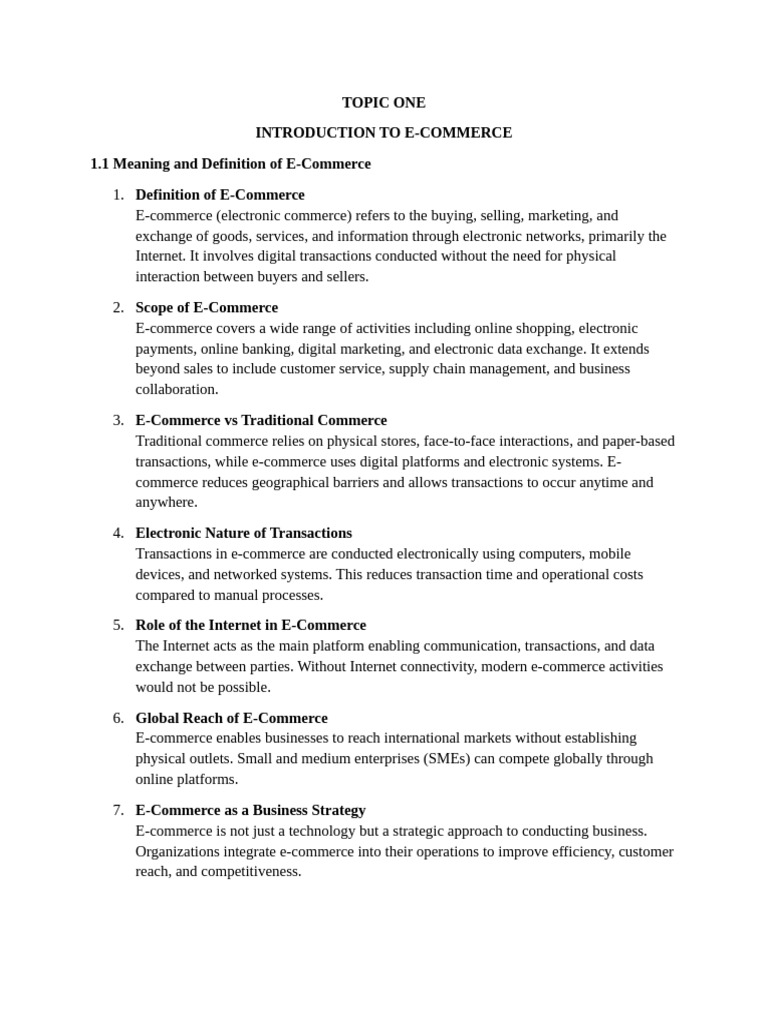 TOPIC ONE

INTRODUCTION TO E-COMMERCE

1.1 Meaning and Definition of E-Commerce

1. Definition of E-Commerce
E-commerce (electronic commerce) refers to the buying, selling, marketing, and exchange of goods, services, and information through electronic networks, primarily the Internet. It involves digital transactions conducted without the need for physical interaction between buyers and sellers.

2. Scope of E-Commerce
E-commerce covers a wide range of activities including online shopping, electronic payments, online banking, digital marketing, and electronic data exchange. It extends beyond sales to include customer service, supply chain management, and business collaboration.

3. E-Commerce vs Traditional Commerce
Traditional commerce relies on physical stores, face-to-face interactions, and paper-based transactions, while e-commerce uses digital platforms and electronic systems. E-commerce reduces geographical barriers and allows transactions to occur anytime and anywhere.

4. Electronic Nature of Transactions
Transactions in e-commerce are conducted electronically using computers, mobile devices, and networked systems. This reduces transaction time and operational costs compared to manual processes.

5. Role of the Internet in E-Commerce
The Internet acts as the main platform enabling communication, transactions, and data exchange between parties. Without Internet connectivity, modern e-commerce activities would not be possible.

6. Global Reach of E-Commerce
E-commerce enables businesses to reach international markets without establishing physical outlets. Small and medium enterprises (SMEs) can compete globally through online platforms.

7. E-Commerce as a Business Strategy
E-commerce is not just a technology but a strategic approach to conducting business. Organizations integrate e-commerce into their operations to improve efficiency, customer reach, and competitiveness.